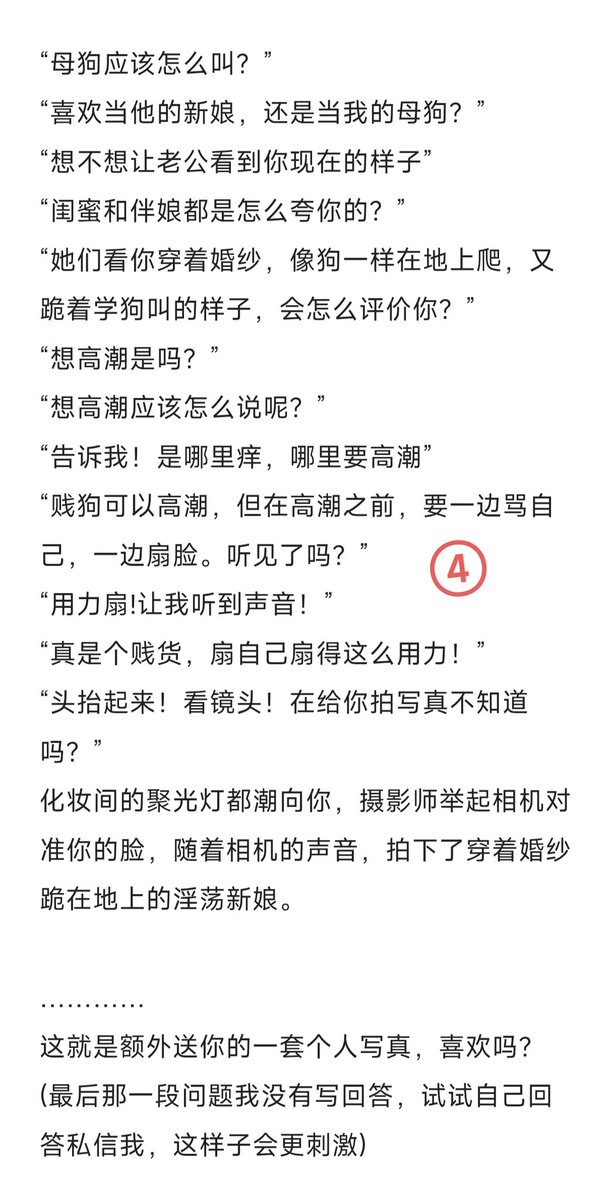 “母狗应该怎么叫？”
“喜欢当他的新娘，还是当我的母狗？”
“想不想让老公看到你现在的样子”
“闺蜜和伴娘都是怎么夸你的？”
“她们看你穿着婚纱，像狗一样在地上爬，又跪着学狗叫的样子，会怎么评价你？”
“想高潮是吗？”
“想高潮应该怎么说呢？”
“告诉我！是哪里痒，哪里要高潮”
“贱狗可以高潮，但在高潮之前，要一边骂自己，一边扇脸。听见了吗？”
④
“用力扇!让我听到声音！”
“真是个贱货，扇自己扇得这么用力！”
“头抬起来！看镜头！在给你拍写真不知道吗？”
化妆间的聚光灯都潮向你，摄影师举起相机对准你的脸，随着相机的声音，拍下了穿着婚纱跪在地上的淫荡新娘。

…………
这就是额外送你的一套个人写真，喜欢吗?
(最后那一段问题我没有写回答，试试自己回答私信我，这样子会更刺激)